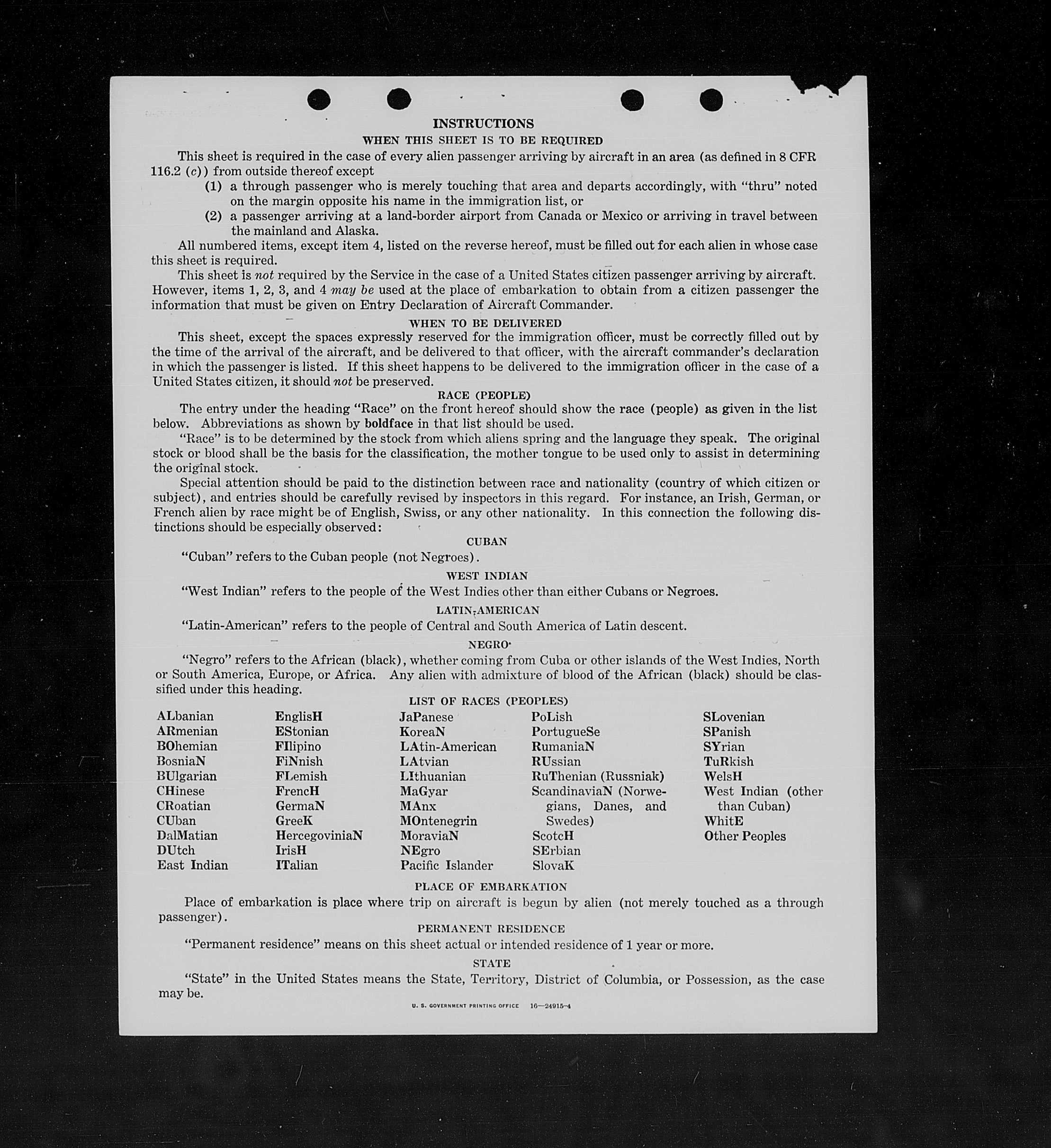 INSTRUCTIONS

WHEN THIS SHEET IS TO BE REQUIRED

This sheet is required in the case of every alien passenger arriving by aircraft in an area (as defined in 8 CFR 116.2 (c)) from outside thereof except

(1) a through passenger who is merely touching that area and departs accordingly, with "thru" noted on the margin opposite his name in the immigration list, or

(2) a passenger arriving at a land-border airport from Canada or Mexico or arriving in travel between the mainland and Alaska.

All numbered items, except item 4, listed on the reverse hereof, must be filled out for each alien in whose case this sheet is required.

This sheet is not required by the Service in the case of a United States citizen passenger arriving by aircraft. However, items 1, 2, 3, and 4 may be used at the place of embarkation to obtain from a citizen passenger the information that must be given on Entry Declaration of Aircraft Commander.

WHEN TO BE DELIVERED

This sheet, except the spaces expressly reserved for the immigration officer, must be correctly filled out by the time of the arrival of the aircraft, and be delivered to that officer, with the aircraft commander's declaration in which the passenger is listed. If this sheet happens to be delivered to the immigration officer in the case of a United States citizen, it should not be preserved.

RACE (PEOPLE)

The entry under the heading "Race" on the front hereof should show the race (people) as given in the list below. Abbreviations as shown by boldface in that list should be used.

"Race" is to be determined by the stock from which aliens spring and the language they speak. The original stock or blood shall be the basis for the classification, the mother tongue to be used only to assist in determining the original stock.

Special attention should be paid to the distinction between race and nationality (country of which citizen or subject), and entries should be carefully revised by inspectors in this regard. For instance, an Irish, German, or French alien by race might be of English, Swiss, or any other nationality. In this connection the following distinctions should be especially observed:

CUBAN

"Cuban" refers to the Cuban people (not Negroes).

WEST INDIAN

"West Indian" refers to the people of the West Indies other than either Cubans or Negroes.

LATIN-AMERICAN

"Latin-American" refers to the people of Central and South America of Latin descent.

NEGRO

"Negro" refers to the African (black), whether coming from Cuba or other islands of the West Indies, North or South America, Europe, or Africa. Any alien with admixture of blood of the African (black) should be classified under this heading.

LIST OF RACES (PEOPLES)

ALbanian
ARmenian
BOhemian
BosniaN
BUlgarian
CHinese
CRoatian
CUban
DalMatian
DUtch
East Indian

EnglisH
EStonian
FIlipino
FiNnish
FLemish
FrencH
GermaN
GreeK
HercegoviniaN
IrisH
ITalian

JaPanese
KoreaN
LAtin-American
LAtvian
LIthuanian
MaGyar
MAnx
MOntenegrin
MoraviaN
NEgro
Pacific Islander

PoLish
PortugueSe
RumaniaN
RUssian
RuThenian (Russniak)
ScandinaviaN (Norwegians, Danes, and Swedes)
ScotcH
SErbian
SlovaK

SLovenian
SPanish
SYrian
TuRkish
WelsH
West Indian (other than Cuban)
WhitE
Other Peoples

PLACE OF EMBARKATION

Place of embarkation is place where trip on aircraft is begun by alien (not merely touched as a through passenger).

PERMANENT RESIDENCE

"Permanent residence" means on this sheet actual or intended residence of 1 year or more.

STATE

"State" in the United States means the State, Territory, District of Columbia, or Possession, as the case may be.

U. S. GOVERNMENT PRINTING OFFICE 16—24915-4